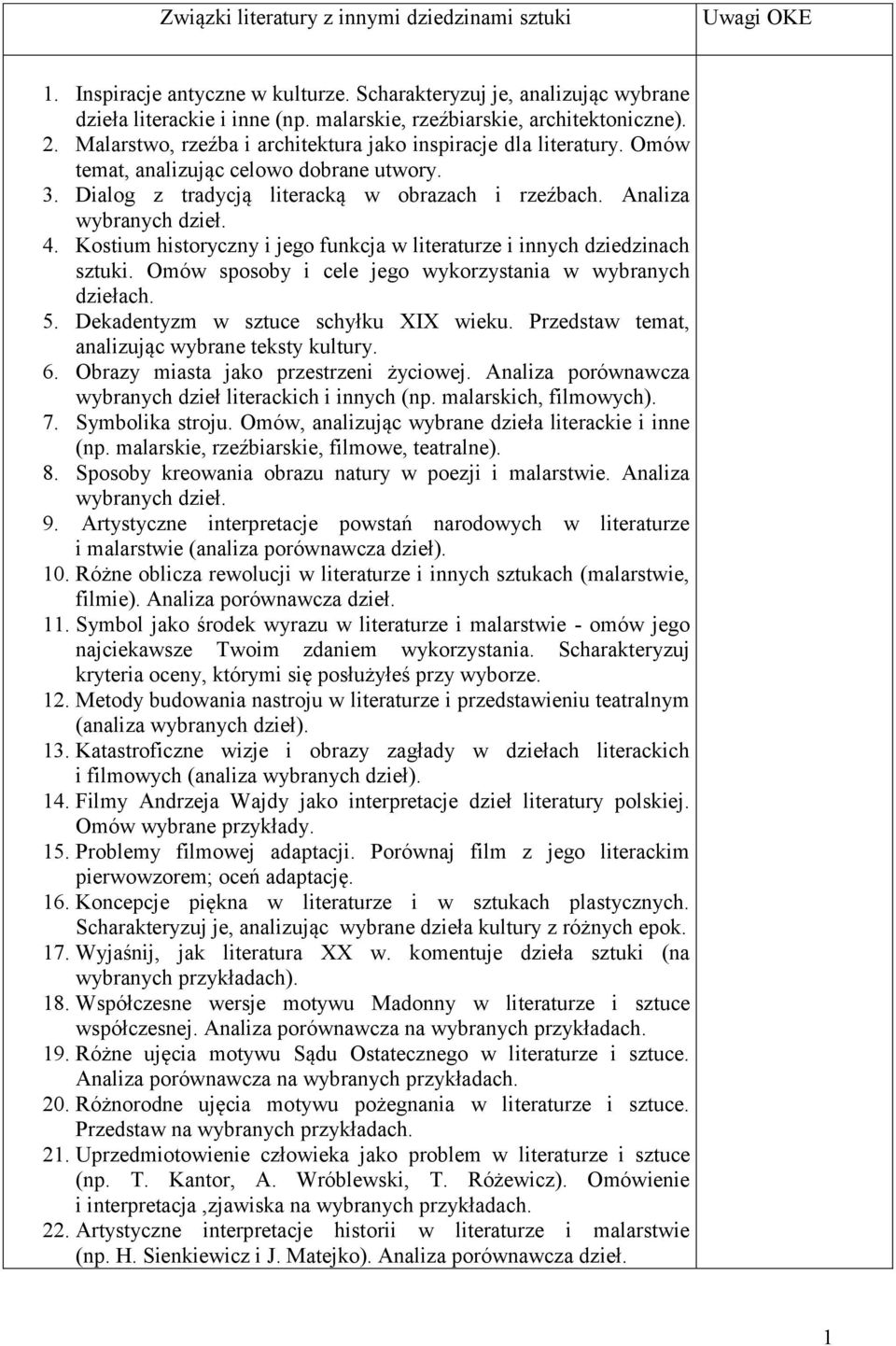 | Związki literatury z innymi dziedzinami sztuki | Uwagi OKE |
|---|---|
| 1. Inspiracje antyczne w kulturze. Scharakteryzuj je, analizując wybrane dzieła literackie i inne (np. malarskie, rzeźbiarskie, architektoniczne).<br>2. Malarstwo, rzeźba i architektura jako inspiracje dla literatury. Omów temat, analizując celowo dobrane utwory.<br>3. Dialog z tradycją literacką w obrazach i rzeźbach. Analiza wybranych dzieł.<br>4. Kostium historyczny i jego funkcja w literaturze i innych dziedzinach sztuki. Omów sposoby i cele jego wykorzystania w wybranych dziełach.<br>5. Dekadentyzm w sztuce schyłku XIX wieku. Przedstaw temat, analizując wybrane teksty kultury.<br>6. Obrazy miasta jako przestrzeni życiowej. Analiza porównawcza wybranych dzieł literackich i innych (np. malarskich, filmowych).<br>7. Symbolika stroju. Omów, analizując wybrane dzieła literackie i inne (np. malarskie, rzeźbiarskie, filmowe, teatralne).<br>8. Sposoby kreowania obrazu natury w poezji i malarstwie. Analiza wybranych dzieł.<br>9. Artystyczne interpretacje powstań narodowych w literaturze i malarstwie (analiza porównawcza dzieł).<br>10. Różne oblicza rewolucji w literaturze i innych sztukach (malarstwie, filmie). Analiza porównawcza dzieł.<br>11. Symbol jako środek wyrazu w literaturze i malarstwie - omów jego najciekawsze Twoim zdaniem wykorzystania. Scharakteryzuj kryteria oceny, którymi się posłużyłeś przy wyborze.<br>12. Metody budowania nastroju w literaturze i przedstawieniu teatralnym (analiza wybranych dzieł).<br>13. Katastroficzne wizje i obrazy zagłady w dziełach literackich i filmowych (analiza wybranych dzieł).<br>14. Filmy Andrzeja Wajdy jako interpretacje dzieł literatury polskiej. Omów wybrane przykłady.<br>15. Problemy filmowej adaptacji. Porównaj film z jego literackim pierwowzorem; oceń adaptację.<br>16. Koncepcje piękna w literaturze i w sztukach plastycznych. Scharakteryzuj je, analizując wybrane dzieła kultury z różnych epok.<br>17. Wyjaśnij, jak literatura XX w. komentuje dzieła sztuki (na wybranych przykładach).<br>18. Współczesne wersje motywu Madonny w literaturze i sztuce współczesnej. Analiza porównawcza na wybranych przykładach.<br>19. Różne ujęcia motywu Sądu Ostatecznego w literaturze i sztuce. Analiza porównawcza na wybranych przykładach.<br>20. Różnorodne ujęcia motywu pożegnania w literaturze i sztuce. Przedstaw na wybranych przykładach.<br>21. Uprzedmiotowienie człowieka jako problem w literaturze i sztuce (np. T. Kantor, A. Wróblewski, T. Różewicz). Omówienie i interpretacja ,zjawiska na wybranych przykładach.<br>22. Artystyczne interpretacje historii w literaturze i malarstwie (np. H. Sienkiewicz i J. Matejko). Analiza porównawcza dzieł. | |

1